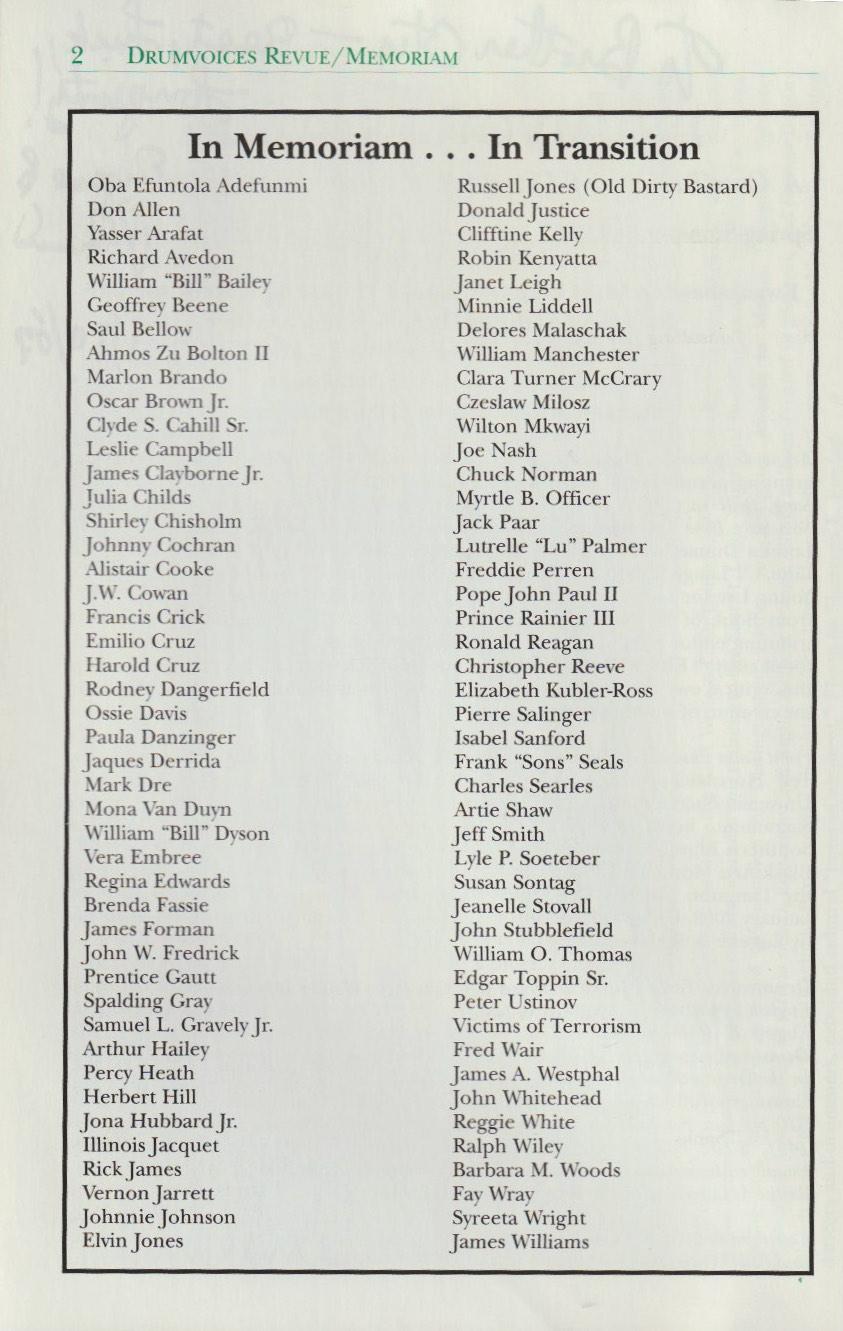 2 DRUMVOICES REVUE/MEMORIAM

In Memoriam . . . In Transition

Oba Efuntola Adefunmi
Don Allen
Yasser Arafat
Richard Avedon
William "Bill" Bailey
Geoffrey Beene
Saul Bellow
Ahmos Zu Bolton II
Marlon Brando
Oscar Brown Jr.
Clyde S. Cahill Sr.
Leslie Campbell
James Clayborne Jr.
Julia Childs
Shirley Chisholm
Johnny Cochran
Alistair Cooke
J.W. Cowan
Francis Crick
Emilio Cruz
Harold Cruz
Rodney Dangerfield
Ossie Davis
Paula Danzinger
Jaques Derrida
Mark Dre
Mona Van Duyn
William "Bill" Dyson
Vera Embree
Regina Edwards
Brenda Fassie
James Forman
John W. Fredrick
Prentice Gautt
Spalding Gray
Samuel L. Gravely Jr.
Arthur Hailey
Percy Heath
Herbert Hill
Jona Hubbard Jr.
Illinois Jacquet
Rick James
Vernon Jarrett
Johnnie Johnson
Elvin Jones

Russell Jones (Old Dirty Bastard)
Donald Justice
Clifftine Kelly
Robin Kenyatta
Janet Leigh
Minnie Liddell
Delores Malaschak
William Manchester
Clara Turner McCrary
Czeslaw Milosz
Wilton Mkwayi
Joe Nash
Chuck Norman
Myrtle B. Officer
Jack Paar
Lutrelle "Lu" Palmer
Freddie Perren
Pope John Paul II
Prince Rainier III
Ronald Reagan
Christopher Reeve
Elizabeth Kubler-Ross
Pierre Salinger
Isabel Sanford
Frank "Sons" Seals
Charles Searles
Artie Shaw
Jeff Smith
Lyle P. Soeteber
Susan Sontag
Jeanelle Stovall
John Stubblefield
William O. Thomas
Edgar Toppin Sr.
Peter Ustinov
Victims of Terrorism
Fred Wair
James A. Westphal
John Whitehead
Reggie White
Ralph Wiley
Barbara M. Woods
Fay Wray
Syreeta Wright
James Williams